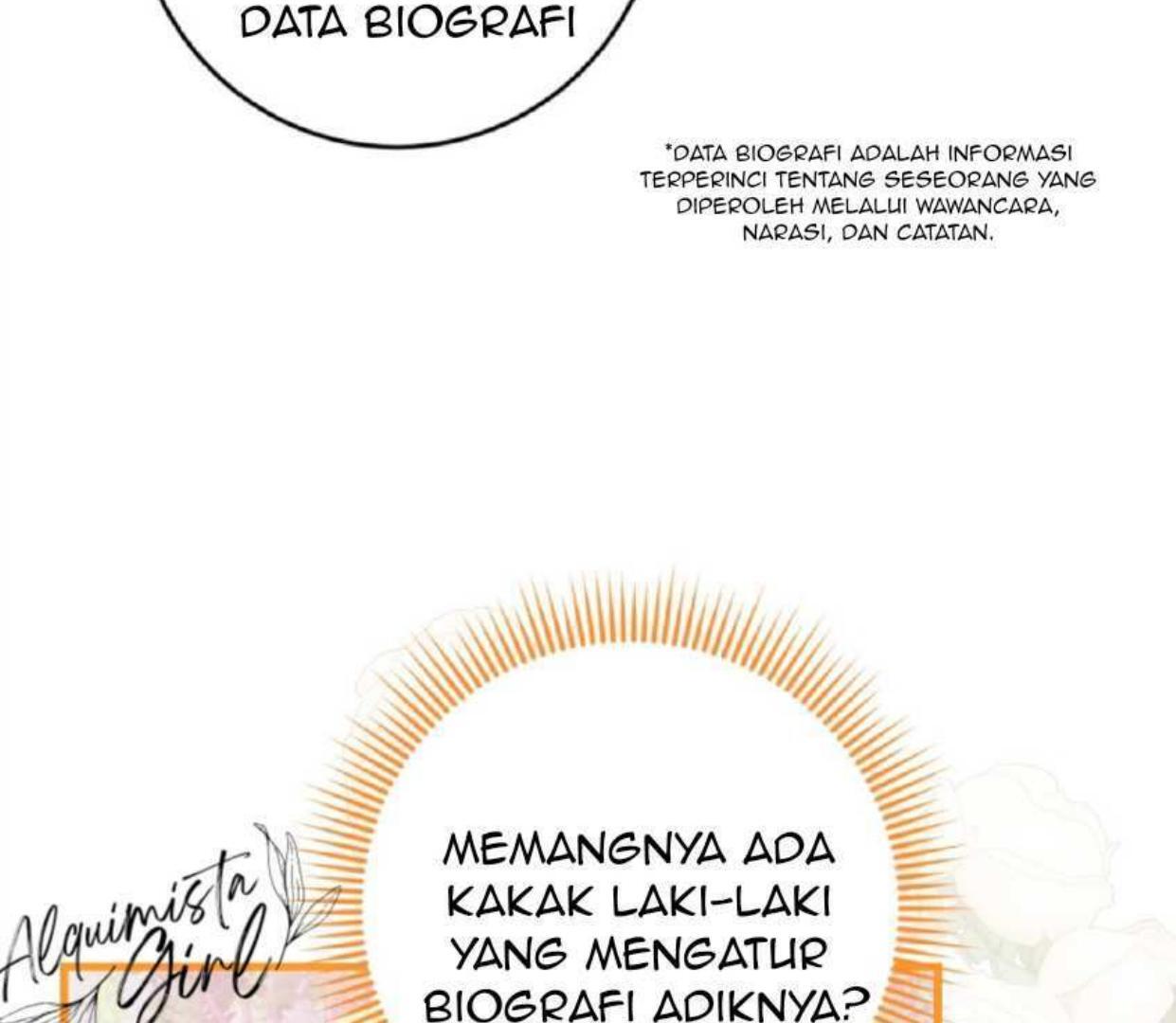 DATA BIOGRAFI

*DATA BIOGRAFI ADALAH INFORMASI TERPERINCI TENTANG SESEORANG YANG DIPEROLEH MELALUI WAWANCARA, NARASI, DAN CATATAN.

MEMANGNYA ADA KAKAK LAKI-LAKI YANG MENGATUR BIOGRAFI ADIKNYA?

Alquimista Girl